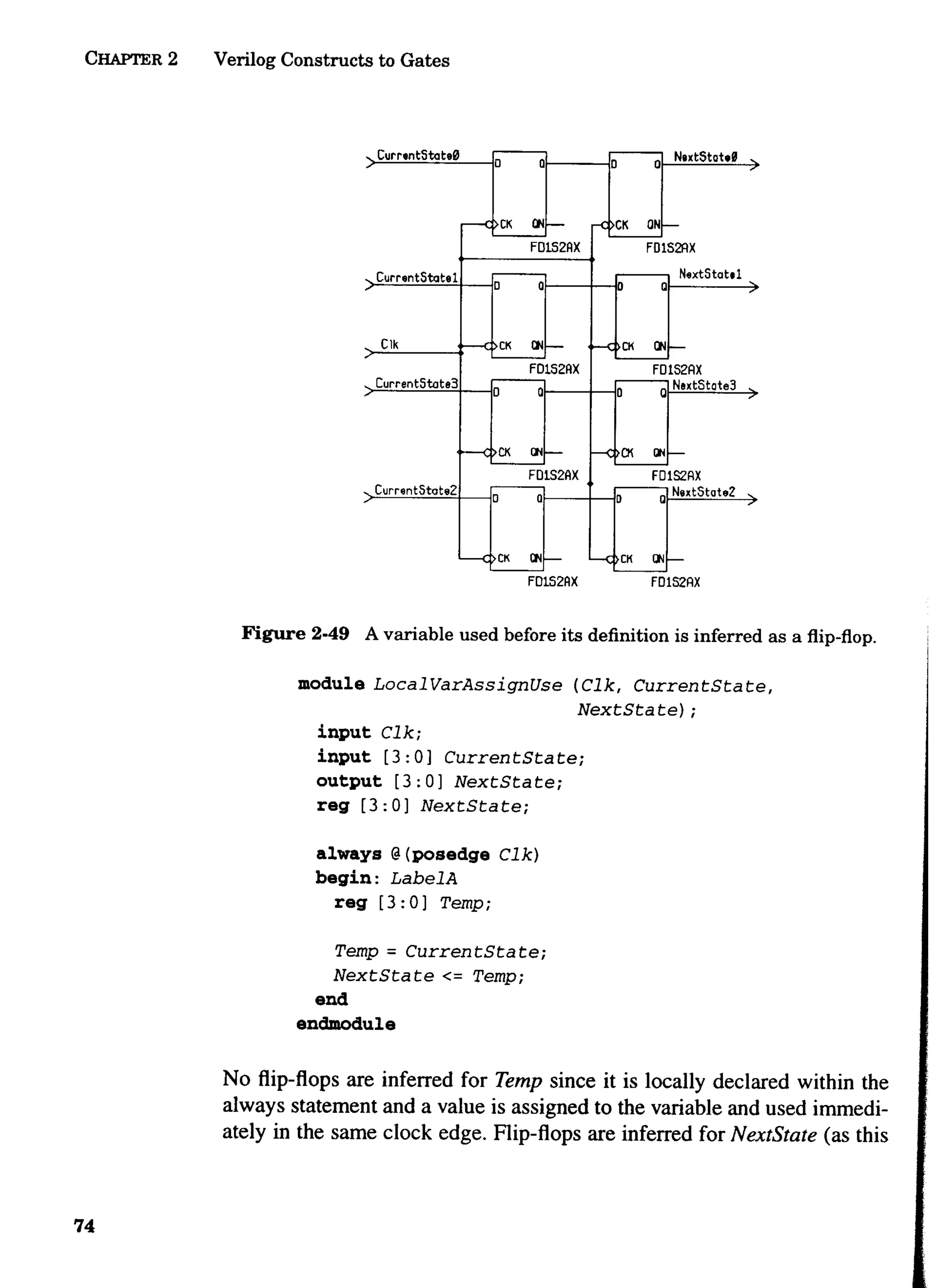 CHAPTER 2 Verilog Constructs to Gates

CurrentState0
D Q
CK QN
FD1S2AX
D Q
CK QN
FD1S2AX
NextState0
CurrentState1
D Q
CK QN
FD1S2AX
D Q
CK QN
FD1S2AX
NextState1
Clk
CurrentState3
D Q
CK QN
FD1S2AX
D Q
CK QN
FD1S2AX
NextState3
CurrentState2
D Q
CK QN
FD1S2AX
D Q
CK QN
FD1S2AX
NextState2

Figure 2-49 A variable used before its definition is inferred as a flip-flop.

module LocalVarAssignUse (Clk, CurrentState, NextState);
input Clk;
input [3:0] CurrentState;
output [3:0] NextState;
reg [3:0] NextState;

always @(posedge Clk)
begin: LabelA
reg [3:0] Temp;

Temp = CurrentState;
NextState <= Temp;
end
endmodule

No flip-flops are inferred for Temp since it is locally declared within the always statement and a value is assigned to the variable and used immediately in the same clock edge. Flip-flops are inferred for NextState (as this

74